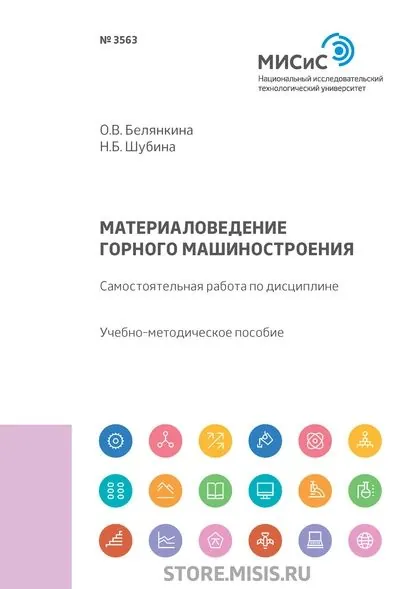 № 3563

МИСиС
Национальный исследовательский технологический университет

О.В. Белянкина
Н.Б. Шубина

МАТЕРИАЛОВЕДЕНИЕ ГОРНОГО МАШИНОСТРОЕНИЯ

Самостоятельная работа по дисциплине

Учебно-методическое пособие

STORE.MISIS.RU